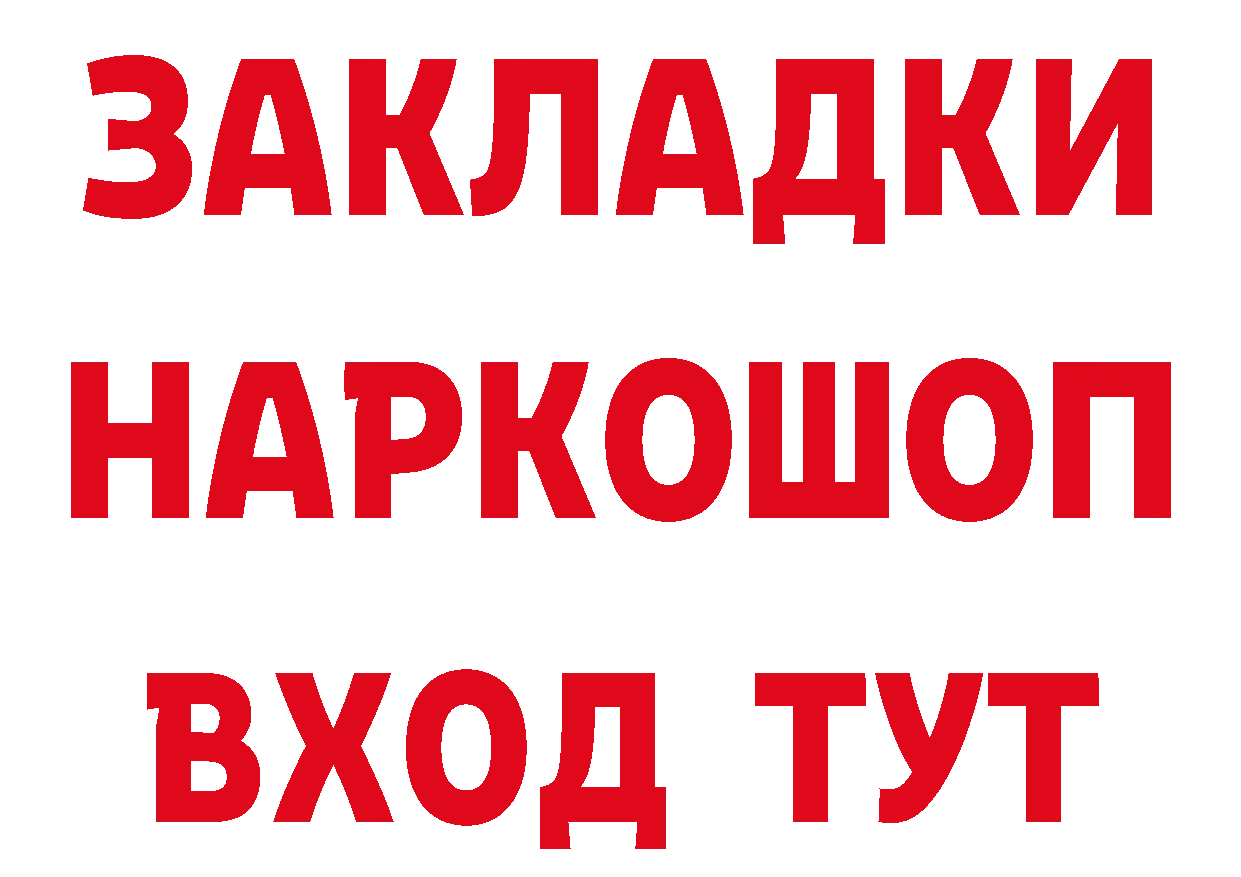 ЗАКЛАДКИ
НАРКОШОП
ВХОД ТУТ